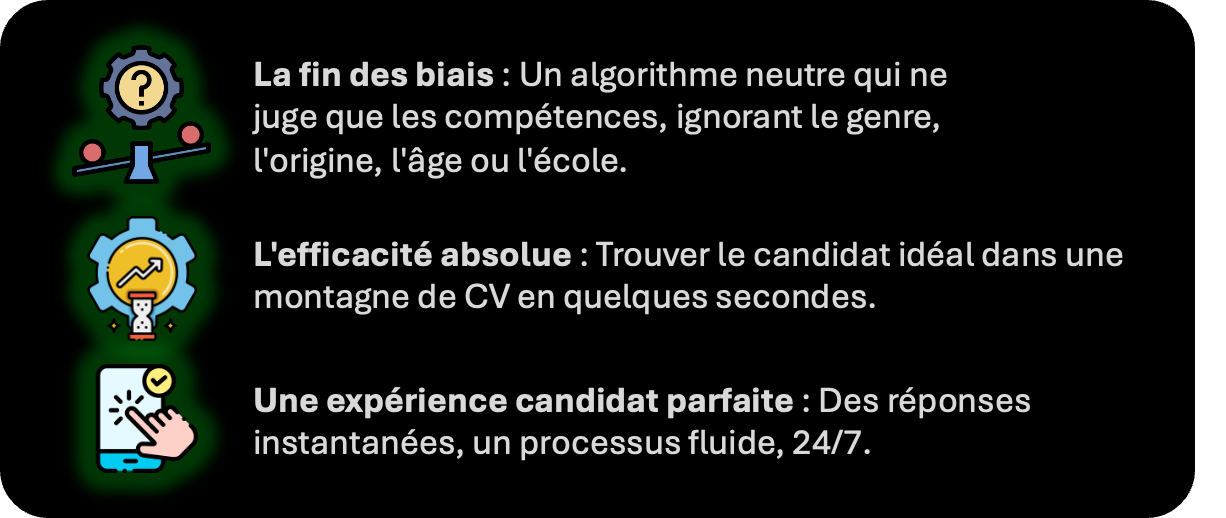 La fin des biais : Un algorithme neutre qui ne juge que les compétences, ignorant le genre, l'origine, l'âge ou l'école.

L'efficacité absolue : Trouver le candidat idéal dans une montagne de CV en quelques secondes.

Une expérience candidat parfaite : Des réponses instantanées, un processus fluide, 24/7.